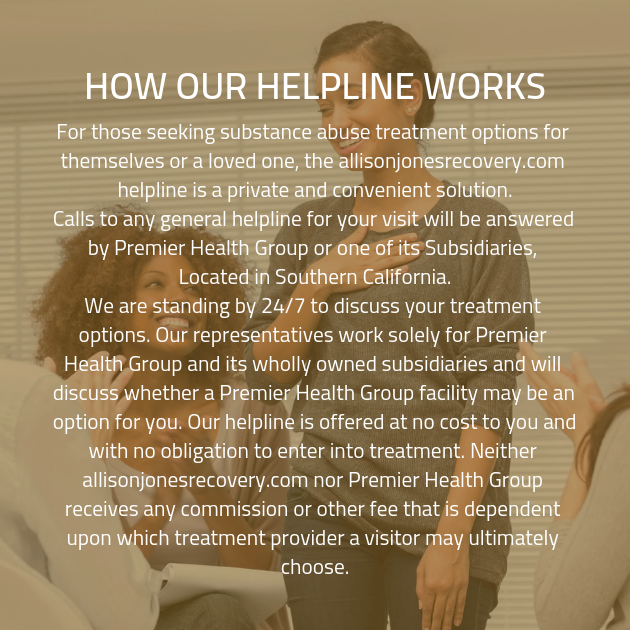 HOW OUR HELPLINE WORKS

For those seeking substance abuse treatment options for themselves or a loved one, the allisonjonesrecovery.com helpline is a private and convenient solution.

Calls to any general helpline for your visit will be answered by Premier Health Group or one of its Subsidiaries, Located in Southern California.

We are standing by 24/7 to discuss your treatment options. Our representatives work solely for Premier Health Group and its wholly owned subsidiaries and will discuss whether a Premier Health Group facility may be an option for you. Our helpline is offered at no cost to you and with no obligation to enter into treatment. Neither allisonjonesrecovery.com nor Premier Health Group receives any commission or other fee that is dependent upon which treatment provider a visitor may ultimately choose.